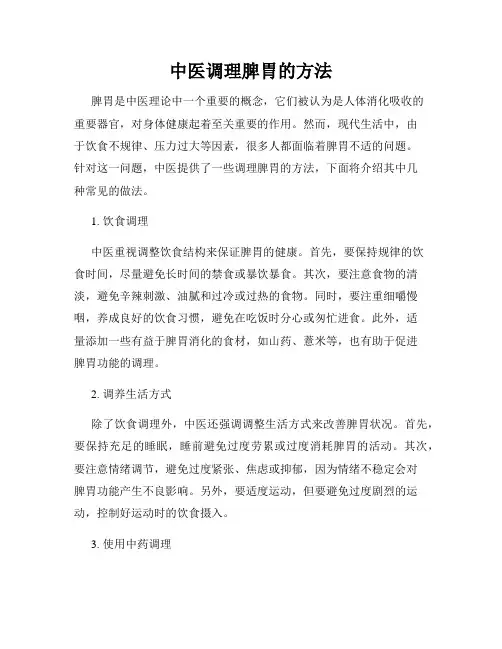 中医调理脾胃的方法

脾胃是中医理论中一个重要的概念，它们被认为是人体消化吸收的重要器官，对身体健康起着至关重要的作用。然而，现代生活中，由于饮食不规律、压力过大等因素，很多人都面临着脾胃不适的问题。针对这一问题，中医提供了一些调理脾胃的方法，下面将介绍其中几种常见的做法。

1. 饮食调理

中医重视调整饮食结构来保证脾胃的健康。首先，要保持规律的饮食时间，尽量避免长时间的禁食或暴饮暴食。其次，要注意食物的清淡，避免辛辣刺激、油腻和过冷或过热的食物。同时，要注重细嚼慢咽，养成良好的饮食习惯，避免在吃饭时分心或匆忙进食。此外，适量添加一些有益于脾胃消化的食材，如山药、薏米等，也有助于促进脾胃功能的调理。

2. 调养生活方式

除了饮食调理外，中医还强调调整生活方式来改善脾胃状况。首先，要保持充足的睡眠，睡前避免过度劳累或过度消耗脾胃的活动。其次，要注意情绪调节，避免过度紧张、焦虑或抑郁，因为情绪不稳定会对脾胃功能产生不良影响。另外，要适度运动，但要避免过度剧烈的运动，控制好运动时的饮食摄入。

3. 使用中药调理